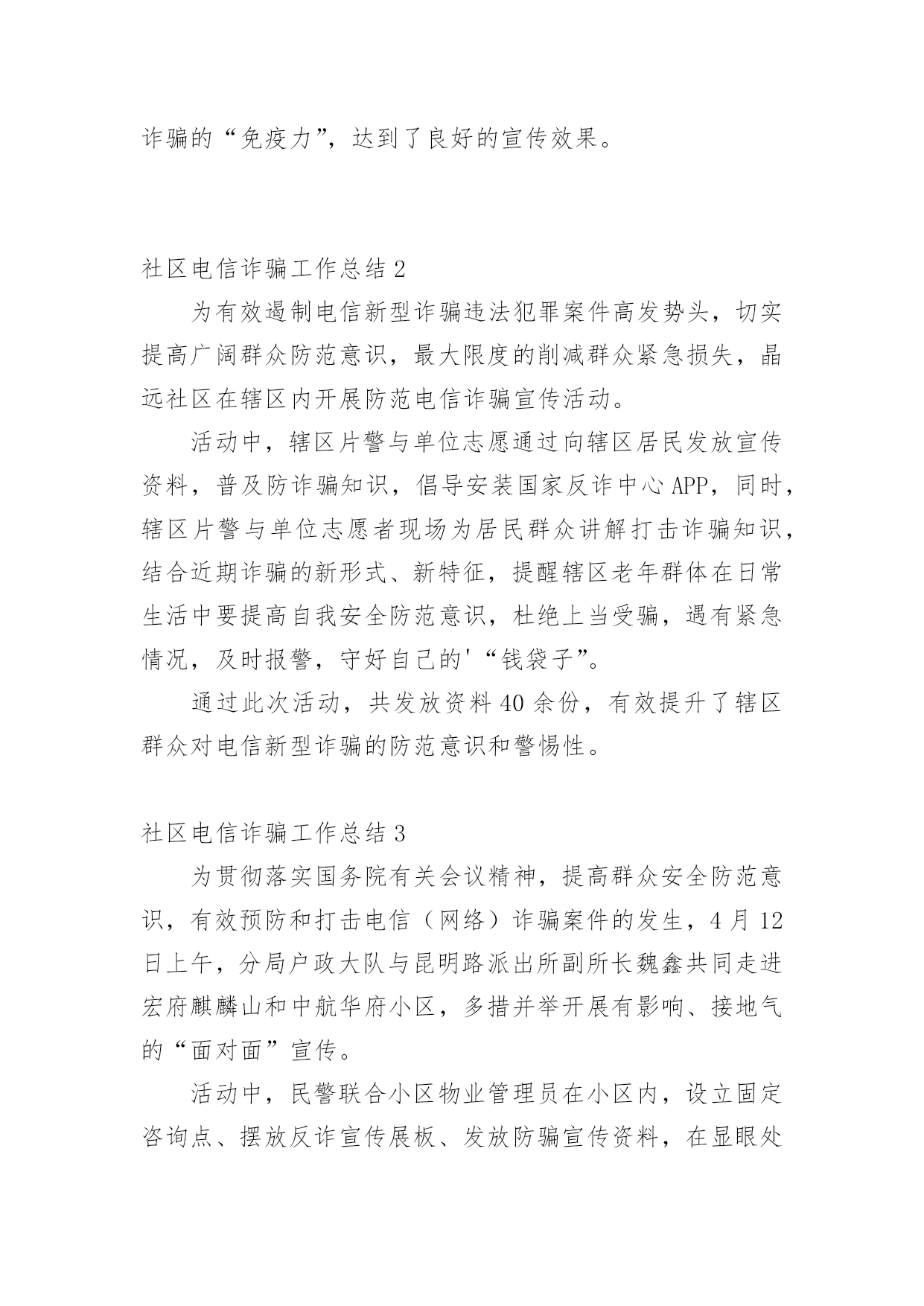 诈骗的“免疫力”，达到了良好的宣传效果。

社区电信诈骗工作总结 2

为有效遏制电信新型诈骗违法犯罪案件高发势头，切实提高广阔群众防范意识，最大限度的削减群众紧急损失，晶远社区在辖区内开展防范电信诈骗宣传活动。

活动中，辖区片警与单位志愿通过向辖区居民发放宣传资料，普及防诈骗知识，倡导安装国家反诈中心 APP，同时，辖区片警与单位志愿者现场为居民群众讲解打击诈骗知识，结合近期诈骗的新形式、新特征，提醒辖区老年群体在日常生活中要提高自我安全防范意识，杜绝上当受骗，遇有紧急情况，及时报警，守好自己的'“钱袋子”。

通过此次活动，共发放资料 40 余份，有效提升了辖区群众对电信新型诈骗的防范意识和警惕性。

社区电信诈骗工作总结 3

为贯彻落实国务院有关会议精神，提高群众安全防范意识，有效预防和打击电信（网络）诈骗案件的发生，4 月 12 日上午，分局户政大队与昆明路派出所副所长魏鑫共同走进宏府麒麟山和中航华府小区，多措并举开展有影响、接地气的“面对面”宣传。

活动中，民警联合小区物业管理员在小区内，设立固定咨询点、摆放反诈宣传展板、发放防骗宣传资料，在显眼处